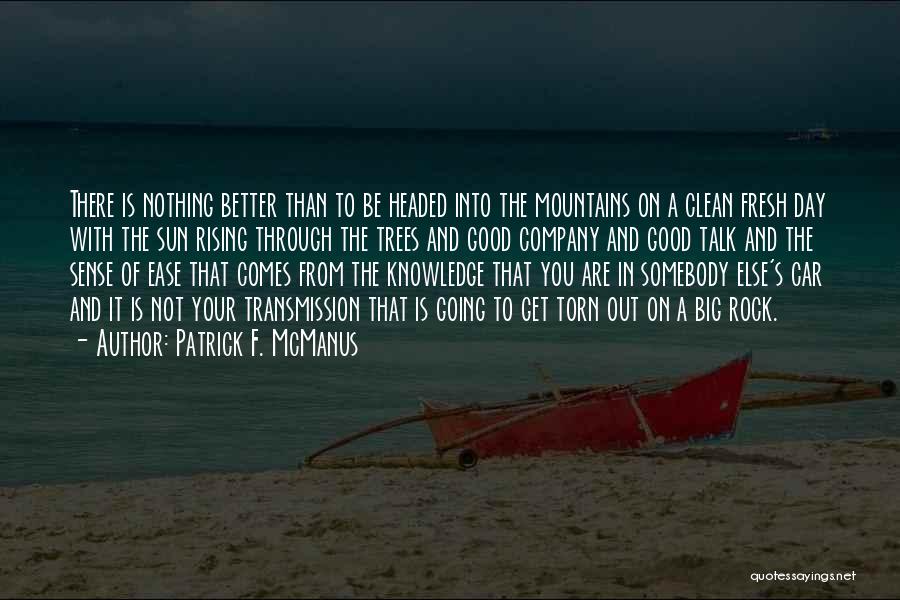 There is nothing better than to be headed into the mountains on a clean fresh day with the sun rising through the trees and good company and good talk and the sense of ease that comes from the knowledge that you are in somebody else's car and it is not your transmission that is going to get torn out on a big rock.
- Author: Patrick F. McManus

quotessayings.net